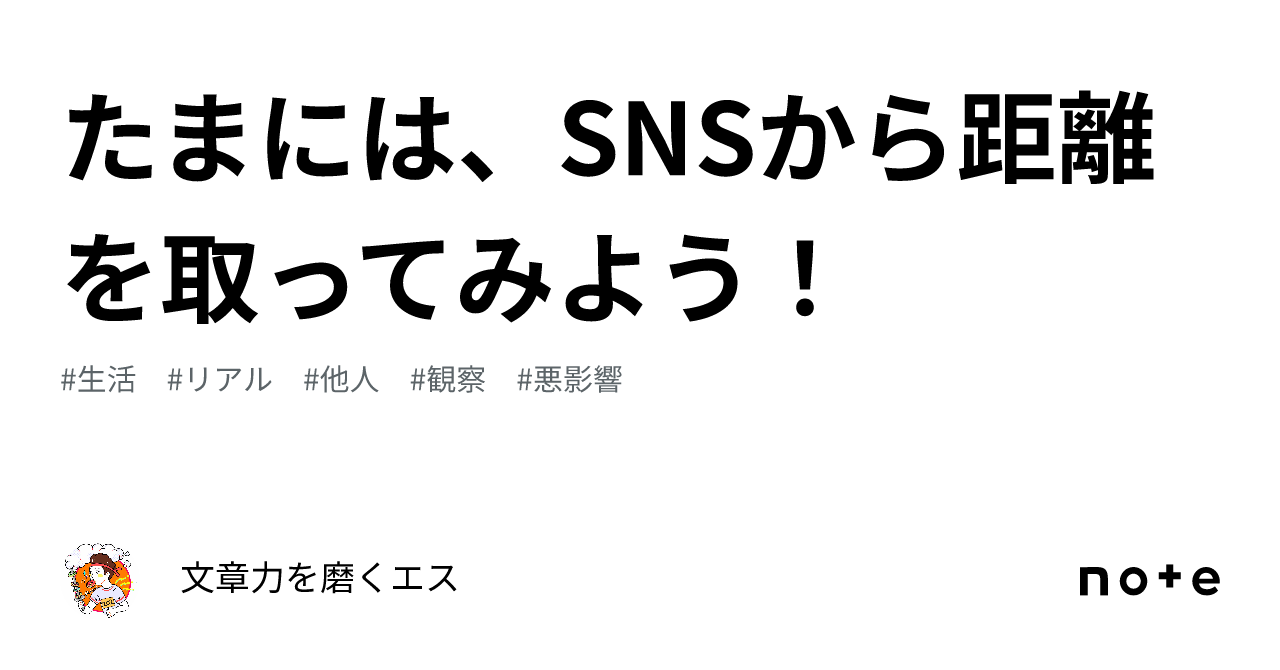 たまには、SNSから距離を取ってみよう！

#生活　#リアル　#他人　#観察　#悪影響

文章力を磨くエス

note